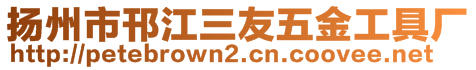 扬州市邗江三友五金工具厂
http://petebrown2.cn.coovee.net